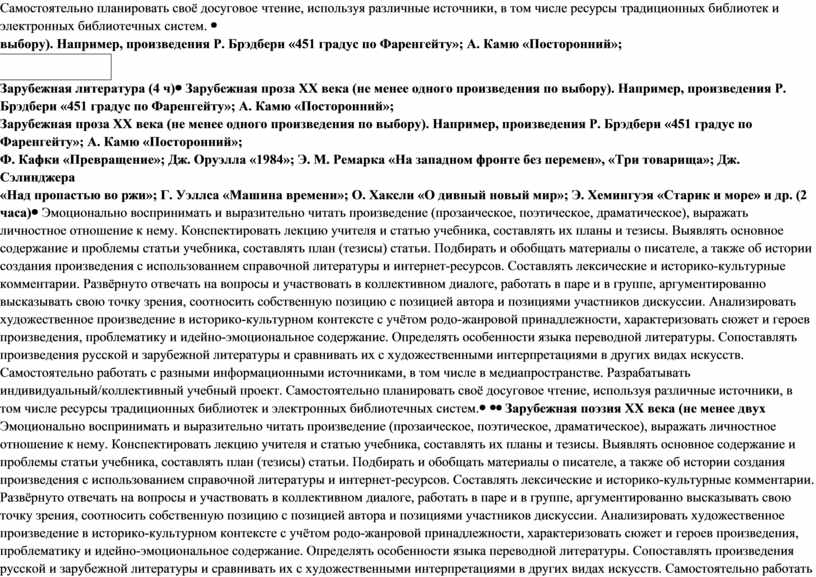 Самостоятельно планировать своё досуговое чтение, используя различные источники, в том числе ресурсы традиционных библиотек и электронных библиотечных систем. •
выбору). Например, произведения Р. Брэдбери «451 градус по Фаренгейту»; А. Камю «Посторонний»;

Зарубежная литература (4 ч)• Зарубежная проза XX века (не менее одного произведения по выбору). Например, произведения Р. Брэдбери «451 градус по Фаренгейту»; А. Камю «Посторонний»;
Зарубежная проза XX века (не менее одного произведения по выбору). Например, произведения Р. Брэдбери «451 градус по Фаренгейту»; А. Камю «Посторонний»;
Ф. Кафки «Превращение»; Дж. Оруэлла «1984»; Э. М. Ремарка «На западном фронте без перемен», «Три товарища»; Дж. Сэлинджера
«Над пропастью во ржи»; Г. Уэллса «Машина времени»; О. Хаксли «О дивный новый мир»; Э. Хемингуэя «Старик и море» и др. (2 часа)• Эмоционально воспринимать и выразительно читать произведение (прозаическое, поэтическое, драматическое), выражать личностное отношение к нему. Конспектировать лекцию учителя и статью учебника, составлять их планы и тезисы. Выявлять основное содержание и проблемы статьи учебника, составлять план (тезисы) статьи. Подбирать и обобщать материалы о писателе, а также об истории создания произведения с использованием справочной литературы и интернет-ресурсов. Составлять лексические и историко-культурные комментарии. Развёрнуто отвечать на вопросы и участвовать в коллективном диалоге, работать в паре и в группе, аргументированно высказывать свою точку зрения, соотносить собственную позицию с позицией автора и позициями участников дискуссии. Анализировать художественное произведение в историко-культурном контексте с учётом родо-жанровой принадлежности, характеризовать сюжет и героев произведения, проблематику и идейно-эмоциональное содержание. Определять особенности языка переводной литературы. Сопоставлять произведения русской и зарубежной литературы и сравнивать их с художественными интерпретациями в других видах искусств. Самостоятельно работать с разными информационными источниками, в том числе в медиапространстве. Разрабатывать индивидуальный/коллективный учебный проект. Самостоятельно планировать своё досуговое чтение, используя различные источники, в том числе ресурсы традиционных библиотек и электронных библиотечных систем.• •• Зарубежная поэзия XX века (не менее двух
Эмоционально воспринимать и выразительно читать произведение (прозаическое, поэтическое, драматическое), выражать личностное отношение к нему. Конспектировать лекцию учителя и статью учебника, составлять их планы и тезисы. Выявлять основное содержание и проблемы статьи учебника, составлять план (тезисы) статьи. Подбирать и обобщать материалы о писателе, а также об истории создания произведения с использованием справочной литературы и интернет-ресурсов. Составлять лексические и историко-культурные комментарии. Развёрнуто отвечать на вопросы и участвовать в коллективном диалоге, работать в паре и в группе, аргументированно высказывать свою точку зрения, соотносить собственную позицию с позицией автора и позициями участников дискуссии. Анализировать художественное произведение в историко-культурном контексте с учётом родо-жанровой принадлежности, характеризовать сюжет и героев произведения, проблематику и идейно-эмоциональное содержание. Определять особенности языка переводной литературы. Сопоставлять произведения русской и зарубежной литературы и сравнивать их с художественными интерпретациями в других видах искусств. Самостоятельно работать